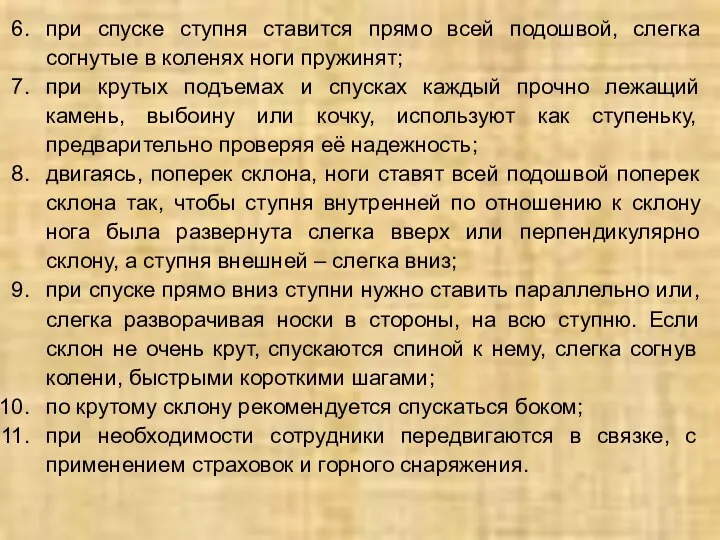 6. при спуске ступня ставится прямо всей подошвой, слегка согнутые в коленях ноги пружинят;
7. при крутых подъемах и спусках каждый прочно лежащий камень, выбоину или кочку, используют как ступеньку, предварительно проверяя её надежность;
8. двигаясь, поперек склона, ноги ставят всей подошвой поперек склона так, чтобы ступня внутренней по отношению к склону нога была развернута слегка вверх или перпендикулярно склону, а ступня внешней – слегка вниз;
9. при спуске прямо вниз ступни нужно ставить параллельно или, слегка разворачивая носки в стороны, на всю ступню. Если склон не очень крут, спускаются спиной к нему, слегка согнув колени, быстрыми короткими шагами;
10. по крутому склону рекомендуется спускаться боком;
11. при необходимости сотрудники передвигаются в связке, с применением страховок и горного снаряжения.